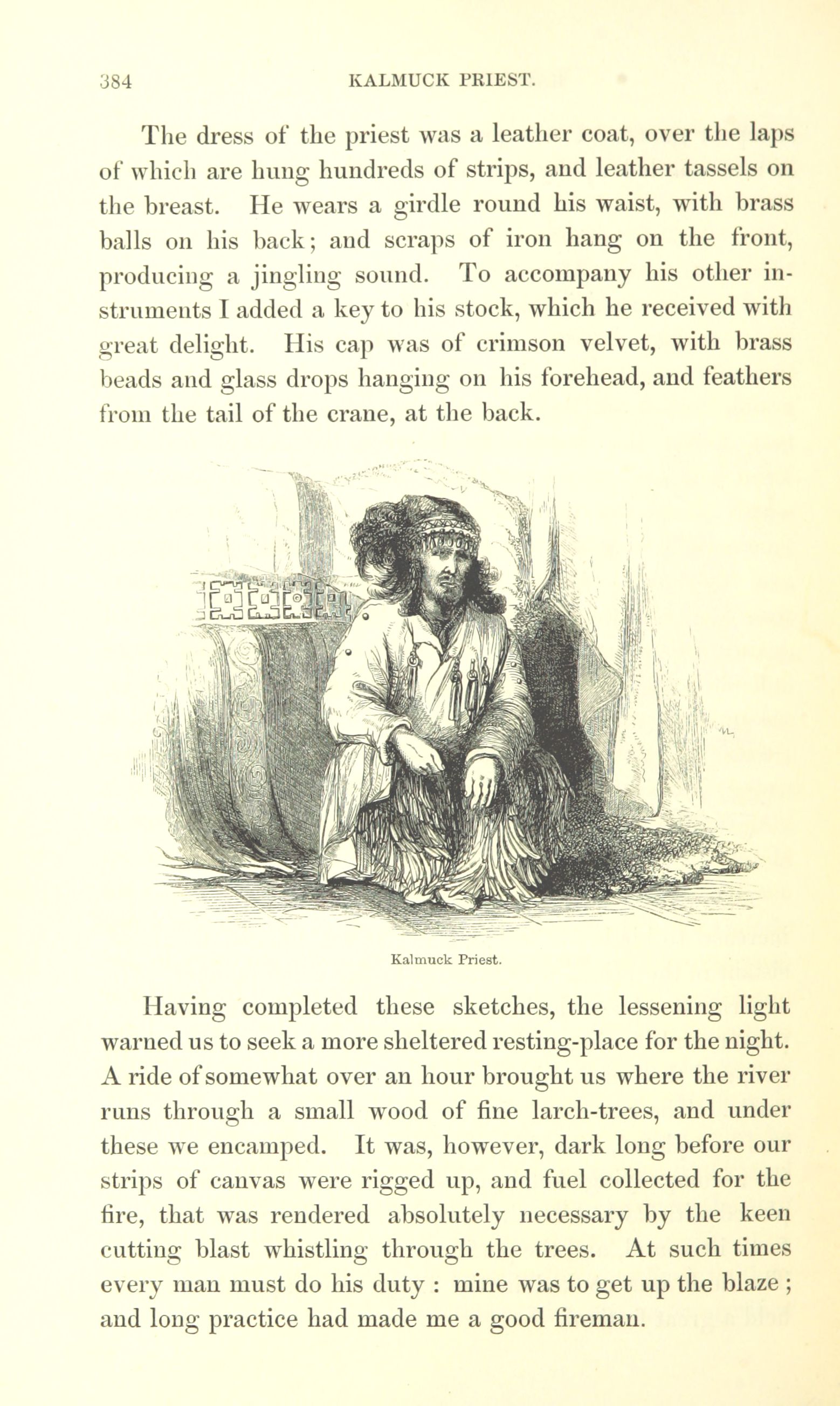 384 KALMUCK PRIEST.

The dress of the priest was a leather coat, over the laps of which are hung hundreds of strips, and leather tassels on the breast. He wears a girdle round his waist, with brass balls on his back; and scraps of iron hang on the front, producing a jingling sound. To accompany his other instruments I added a key to his stock, which he received with great delight. His cap was of crimson velvet, with brass beads and glass drops hanging on his forehead, and feathers from the tail of the crane, at the back.

Kalmuck Priest.

Having completed these sketches, the lessening light warned us to seek a more sheltered resting-place for the night. A ride of somewhat over an hour brought us where the river runs through a small wood of fine larch-trees, and under these we encamped. It was, however, dark long before our strips of canvas were rigged up, and fuel collected for the fire, that was rendered absolutely necessary by the keen cutting blast whistling through the trees. At such times every man must do his duty : mine was to get up the blaze ; and long practice had made me a good fireman.